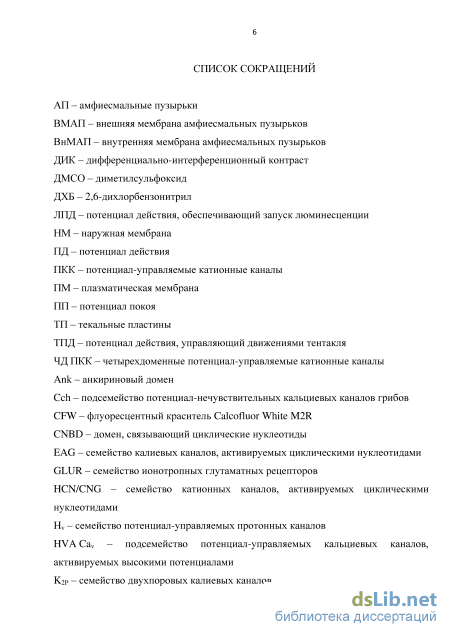 6

СПИСОК СОКРАЩЕНИЙ

АП – амфиесмальные пузырьки

ВМАП – внешняя мембрана амфиесмальных пузырьков

ВнМАП – внутренняя мембрана амфиесмальных пузырьков

ДИК – дифференциально-интерференционный контраст

ДМСО – диметилсульфоксид

ДХБ – 2,6-дихлорбензонитрил

ЛПД – потенциал действия, обеспечивающий запуск люминесценции

НМ – наружная мембрана

ПД – потенциал действия

ПКК – потенциал-управляемые катионные каналы

ПМ – плазматическая мембрана

ПП – потенциал покоя

ТП – текальные пластины

ТПД – потенциал действия, управляющий движениями тентакля

ЧД ПКК – четырехдоменные потенциал-управляемые катионные каналы

Ank – анкириновый домен

Cch – подсемейство потенциал-нечувствительных кальциевых каналов грибов

CFW – флуоресцентный краситель Calcofluor White M2R

CNBD – домен, связывающий циклические нуклеотиды

EAG – семейство калиевых каналов, активируемых циклическими нуклеотидами

GLUR – семейство ионотропных глутаматных рецепторов

HCN/CNG – семейство катионных каналов, активируемых циклическими нуклеотидами

$H_v$ – семейство потенциал-управляемых протонных каналов

HVA $Ca_v$ – подсемейство потенциал-управляемых кальциевых каналов, активируемых высокими потенциалами

$K_{2P}$ – семейство двухпоровых калиевых каналов

dsLib.net
библиотека диссертаций